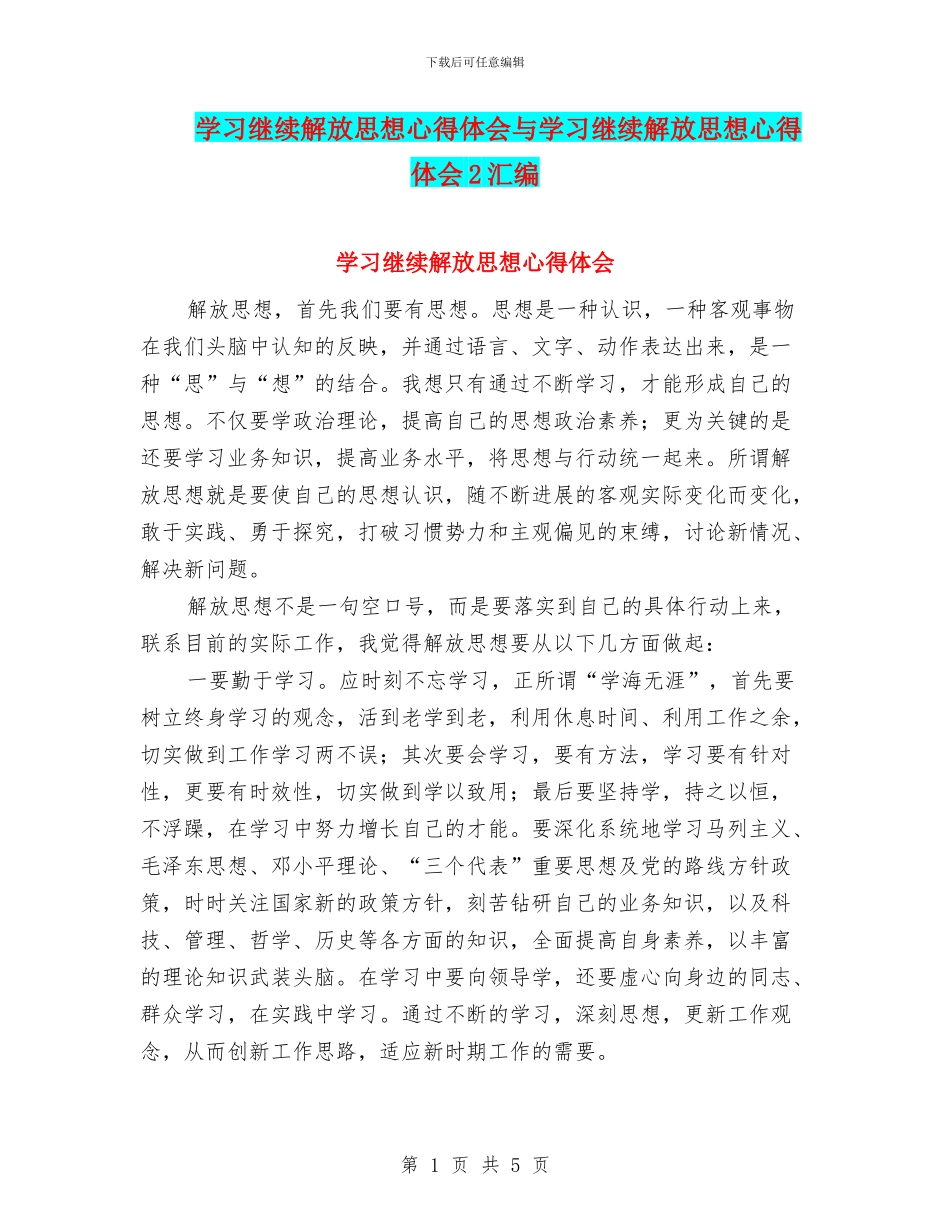 下载后可任意编辑

学习继续解放思想心得体会与学习继续解放思想心得体会2汇编

学习继续解放思想心得体会

解放思想，首先我们要有思想。思想是一种认识，一种客观事物在我们头脑中认知的反映，并通过语言、文字、动作表达出来，是一种“思”与“想”的结合。我想只有通过不断学习，才能形成自己的思想。不仅要学政治理论，提高自己的思想政治素养；更为关键的是还要学习业务知识，提高业务水平，将思想与行动统一起来。所谓解放思想就是要使自己的思想认识，随不断进展的客观实际变化而变化，敢于实践、勇于探究，打破习惯势力和主观偏见的束缚，讨论新情况、解决新问题。

解放思想不是一句空口号，而是要落实到自己的具体行动上来，联系目前的实际工作，我觉得解放思想要从以下几方面做起：

一要勤于学习。应时刻不忘学习，正所谓“学海无涯”，首先要树立终身学习的观念，活到老学到老，利用休息时间、利用工作之余，切实做到工作学习两不误；其次要会学习，要有方法，学习要有针对性，更要有时效性，切实做到学以致用；最后要坚持学，持之以恒，不浮躁，在学习中努力增长自己的才能。要深化系统地学习马列主义、毛泽东思想、邓小平理论、“三个代表”重要思想及党的路线方针政策，时时关注国家新的政策方针，刻苦钻研自己的业务知识，以及科技、管理、哲学、历史等各方面的知识，全面提高自身素养，以丰富的理论知识武装头脑。在学习中要向领导学，还要虚心向身边的同志、群众学习，在实践中学习。通过不断的学习，深刻思想，更新工作观念，从而创新工作思路，适应新时期工作的需要。

第 1 页 共 5 页